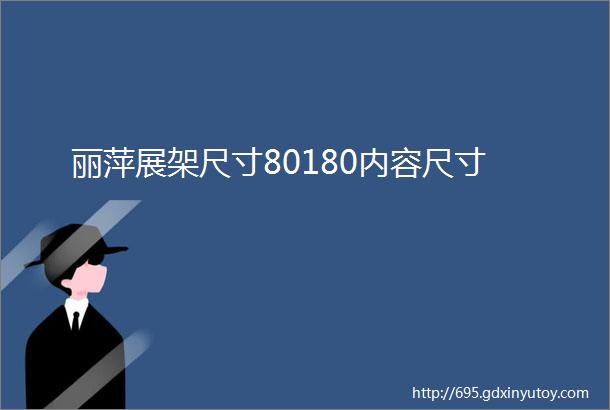 丽萍展架尺寸80180内容尺寸

http://695.gdxinyutoy.com